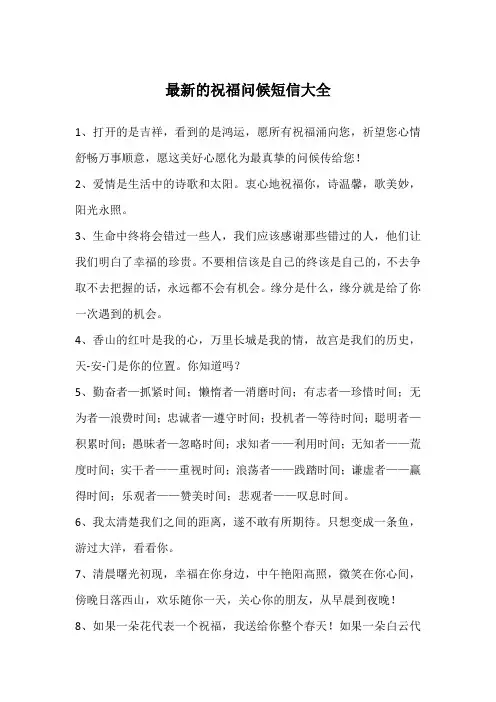 最新的祝福问候短信大全

1、打开的是吉祥，看到的是鸿运，愿所有祝福涌向您，祈望您心情舒畅万事顺意，愿这美好心愿化为最真挚的问候传给您！

2、爱情是生活中的诗歌和太阳。衷心地祝福你，诗温馨，歌美妙，阳光永照。

3、生命中终将会错过一些人，我们应该感谢那些错过的人，他们让我们明白了幸福的珍贵。不要相信该是自己的终该是自己的，不去争取不去把握的话，永远都不会有机会。缘分是什么，缘分就是给了你一次遇到的机会。

4、香山的红叶是我的心，万里长城是我的情，故宫是我们的历史，天-安-门是你的位置。你知道吗？

5、勤奋者—抓紧时间；懒惰者—消磨时间；有志者—珍惜时间；无为者—浪费时间；忠诚者—遵守时间；投机者—等待时间；聪明者—积累时间；愚昧者—忽略时间；求知者——利用时间；无知者——荒度时间；实干者——重视时间；浪荡者——践踏时间；谦虚者——赢得时间；乐观者——赞美时间；悲观者——叹息时间。

6、我太清楚我们之间的距离，遂不敢有所期待。只想变成一条鱼，游过大洋，看看你。

7、清晨曙光初现，幸福在你身边，中午艳阳高照，微笑在你心间，傍晚日落西山，欢乐随你一天，关心你的朋友，从早晨到夜晚！

8、如果一朵花代表一个祝福，我送给你整个春天！如果一朵白云代